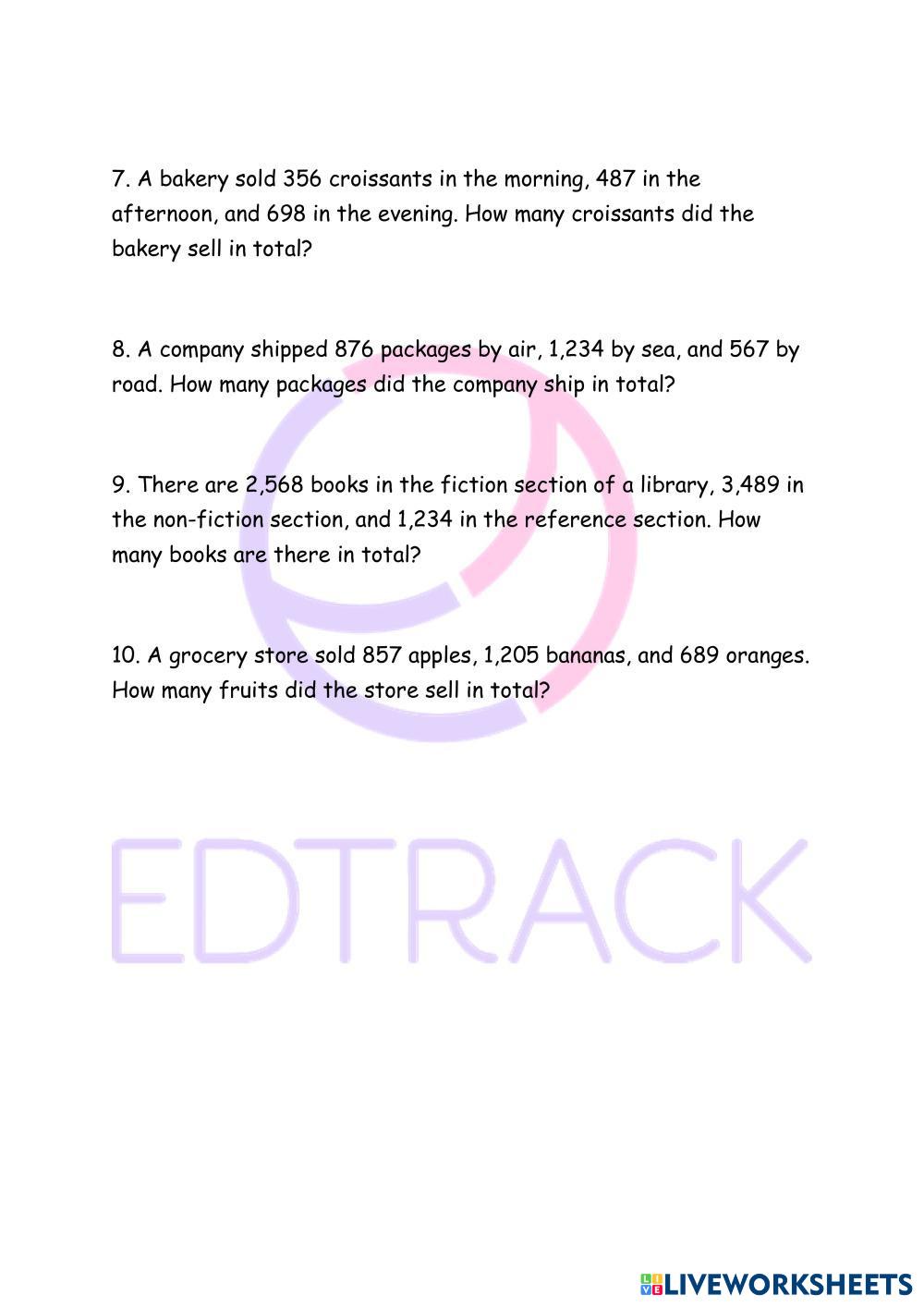 7. A bakery sold 356 croissants in the morning, 487 in the afternoon, and 698 in the evening. How many croissants did the bakery sell in total?

8. A company shipped 876 packages by air, 1,234 by sea, and 567 by road. How many packages did the company ship in total?

9. There are 2,568 books in the fiction section of a library, 3,489 in the non-fiction section, and 1,234 in the reference section. How many books are there in total?

10. A grocery store sold 857 apples, 1,205 bananas, and 689 oranges. How many fruits did the store sell in total?

EDTRACK

LIVEWORKSHEETS